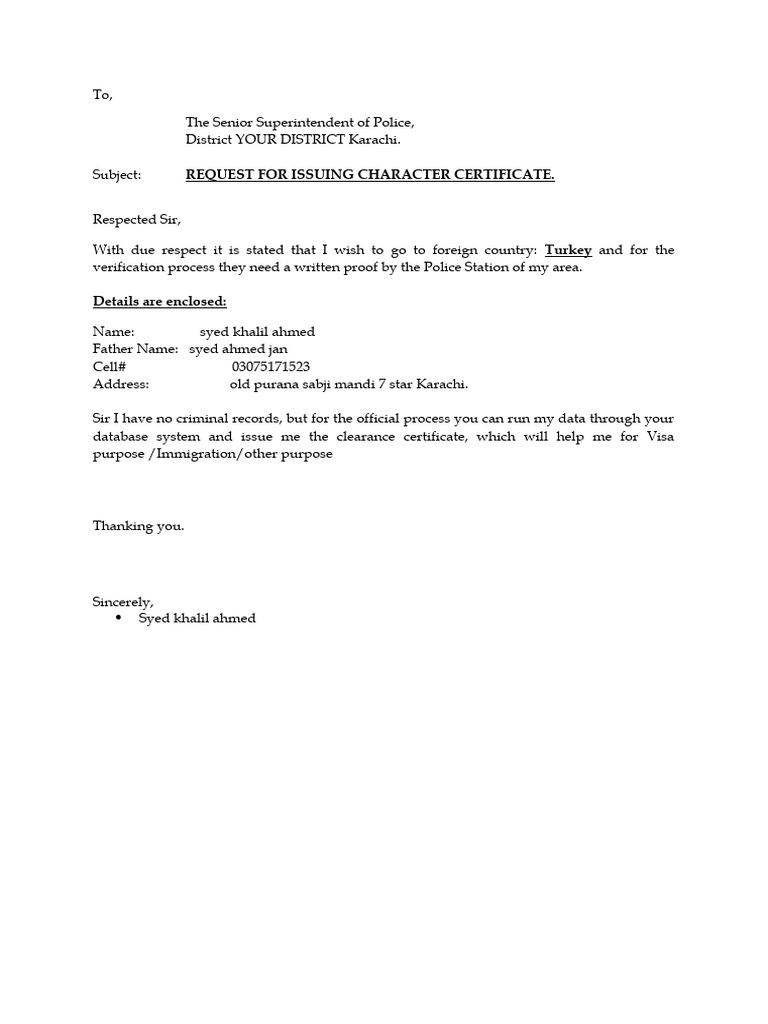 To,

The Senior Superintendent of Police,
District YOUR DISTRICT Karachi.

Subject: REQUEST FOR ISSUING CHARACTER CERTIFICATE.

Respected Sir,

With due respect it is stated that I wish to go to foreign country: Turkey and for the verification process they need a written proof by the Police Station of my area.

Details are enclosed:

Name: syed khalil ahmed
Father Name: syed ahmed jan
Cell# 03075171523
Address: old purana sabji mandi 7 star Karachi.

Sir I have no criminal records, but for the official process you can run my data through your database system and issue me the clearance certificate, which will help me for Visa purpose /Immigration/other purpose

Thanking you.

Sincerely,
• Syed khalil ahmed